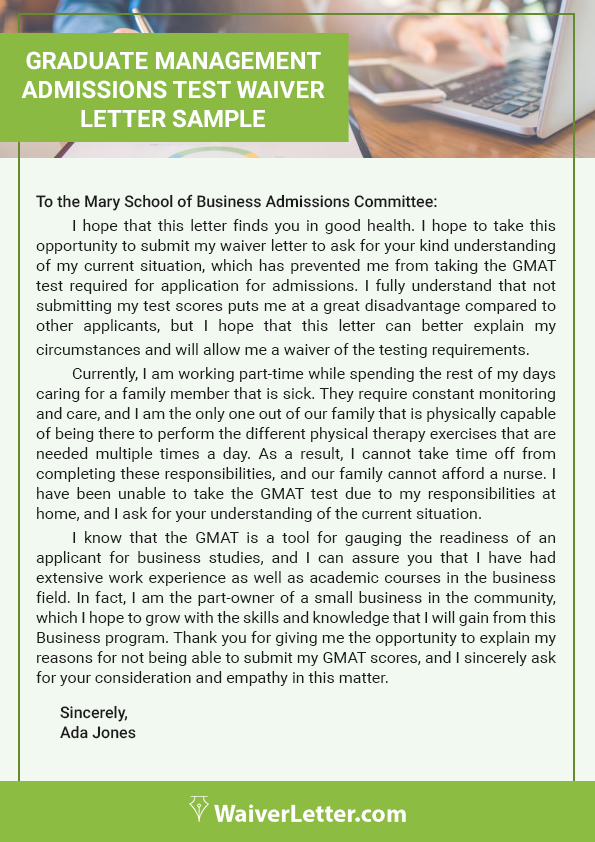 GRADUATE MANAGEMENT ADMISSIONS TEST WAIVER LETTER SAMPLE

To the Mary School of Business Admissions Committee:

I hope that this letter finds you in good health. I hope to take this opportunity to submit my waiver letter to ask for your kind understanding of my current situation, which has prevented me from taking the GMAT test required for application for admissions. I fully understand that not submitting my test scores puts me at a great disadvantage compared to other applicants, but I hope that this letter can better explain my circumstances and will allow me a waiver of the testing requirements.

Currently, I am working part-time while spending the rest of my days caring for a family member that is sick. They require constant monitoring and care, and I am the only one out of our family that is physically capable of being there to perform the different physical therapy exercises that are needed multiple times a day. As a result, I cannot take time off from completing these responsibilities, and our family cannot afford a nurse. I have been unable to take the GMAT test due to my responsibilities at home, and I ask for your understanding of the current situation.

I know that the GMAT is a tool for gauging the readiness of an applicant for business studies, and I can assure you that I have had extensive work experience as well as academic courses in the business field. In fact, I am the part-owner of a small business in the community, which I hope to grow with the skills and knowledge that I will gain from this Business program. Thank you for giving me the opportunity to explain my reasons for not being able to submit my GMAT scores, and I sincerely ask for your consideration and empathy in this matter.

Sincerely,
Ada Jones

WaiverLetter.com